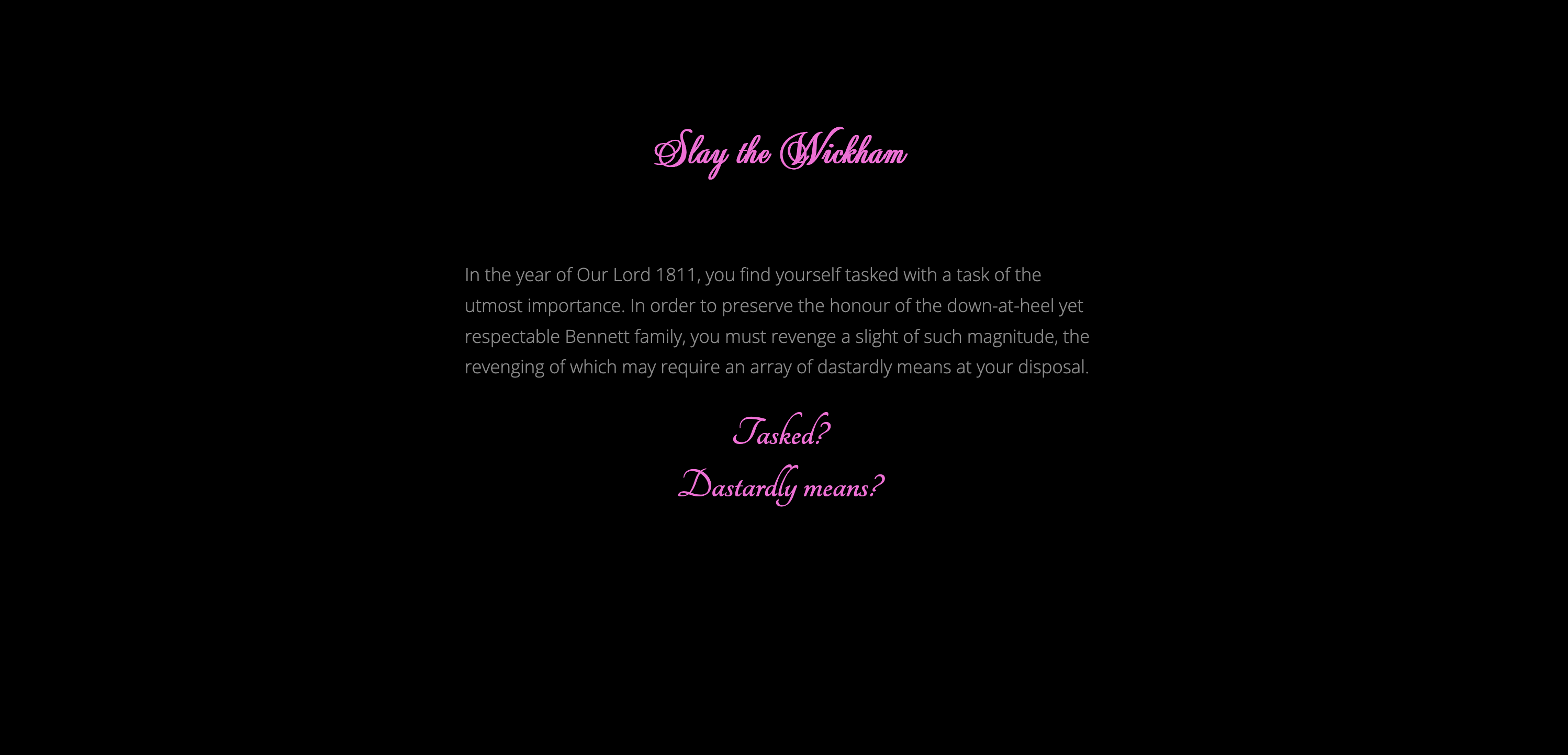 Slay the Wickham

In the year of Our Lord 1811, you find yourself tasked with a task of the utmost importance. In order to preserve the honour of the down-at-heel yet respectable Bennett family, you must revenge a slight of such magnitude, the revenging of which may require an array of dastardly means at your disposal.

Tasked?
Dastardly means?